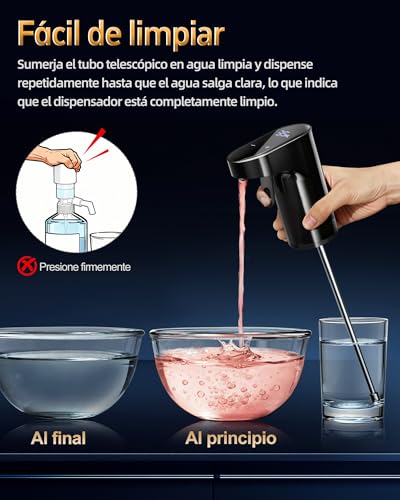 Fácil de limpiar

Sumerja el tubo telescópico en agua limpia y dispense repetidamente hasta que el agua salga clara, lo que indica que el dispensador está completamente limpio.

Presione firmemente

Al final

Al principio